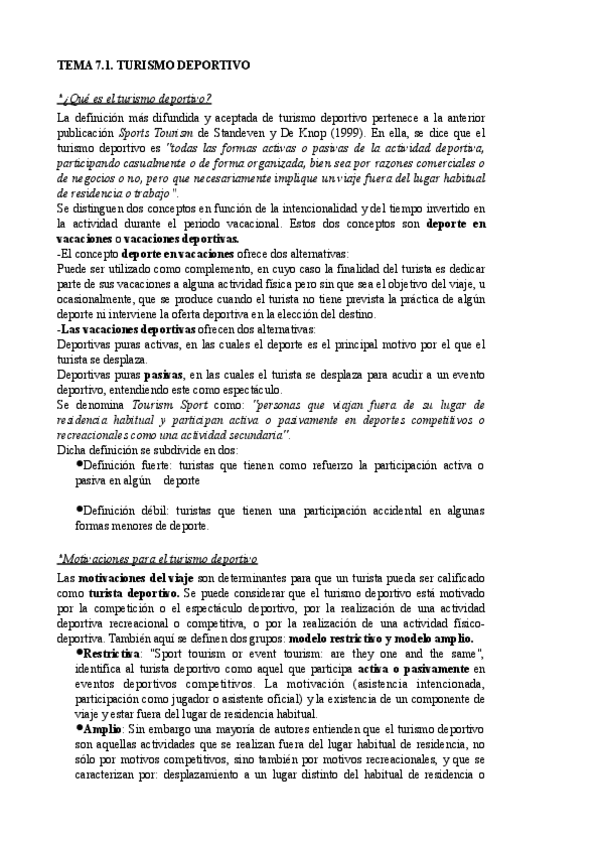 TEMA 7.1. TURISMO DEPORTIVO

*¿Qué es el turismo deportivo?

La definición más difundida y aceptada de turismo deportivo pertenece a la anterior publicación Sports Tourism de Standeven y De Knop (1999). En ella, se dice que el turismo deportivo es "todas las formas activas o pasivas de la actividad deportiva, participando casualmente o de forma organizada, bien sea por razones comerciales o de negocios o no, pero que necesariamente implique un viaje fuera del lugar habitual de residencia o trabajo".
Se distinguen dos conceptos en función de la intencionalidad y del tiempo invertido en la actividad durante el periodo vacacional. Estos dos conceptos son deporte en vacaciones o vacaciones deportivas.
-El concepto deporte en vacaciones ofrece dos alternativas:
Puede ser utilizado como complemento, en cuyo caso la finalidad del turista es dedicar parte de sus vacaciones a alguna actividad física pero sin que sea el objetivo del viaje, u ocasionalmente, que se produce cuando el turista no tiene prevista la práctica de algún deporte ni interviene la oferta deportiva en la elección del destino.
-Las vacaciones deportivas ofrecen dos alternativas:
Deportivas puras activas, en las cuales el deporte es el principal motivo por el que el turista se desplaza.
Deportivas puras pasivas, en las cuales el turista se desplaza para acudir a un evento deportivo, entendiendo este como espectáculo.
Se denomina Tourism Sport como: "personas que viajan fuera de su lugar de residencia habitual y participan activa o pasivamente en deportes competitivos o recreacionales como una actividad secundaria".
Dicha definición se subdivide en dos:
•Definición fuerte: turistas que tienen como refuerzo la participación activa o pasiva en algún deporte

•Definición débil: turistas que tienen una participación accidental en algunas formas menores de deporte.

*Motivaciones para el turismo deportivo

Las motivaciones del viaje son determinantes para que un turista pueda ser calificado como turista deportivo. Se puede considerar que el turismo deportivo está motivado por la competición o el espectáculo deportivo, por la realización de una actividad deportiva recreacional o competitiva, o por la realización de una actividad físico-deportiva. También aquí se definen dos grupos: modelo restrictivo y modelo amplio.
•Restrictiva: "Sport tourism or event tourism: are they one and the same", identifica al turista deportivo como aquel que participa activa o pasivamente en eventos deportivos competitivos. La motivación (asistencia intencionada, participación como jugador o asistente oficial) y la existencia de un componente de viaje y estar fuera del lugar de residencia habitual.
•Amplio: Sin embargo una mayoría de autores entienden que el turismo deportivo son aquellas actividades que se realizan fuera del lugar habitual de residencia, no sólo por motivos competitivos, sino también por motivos recreacionales, y que se caracterizan por: desplazamiento a un lugar distinto del habitual de residencia o